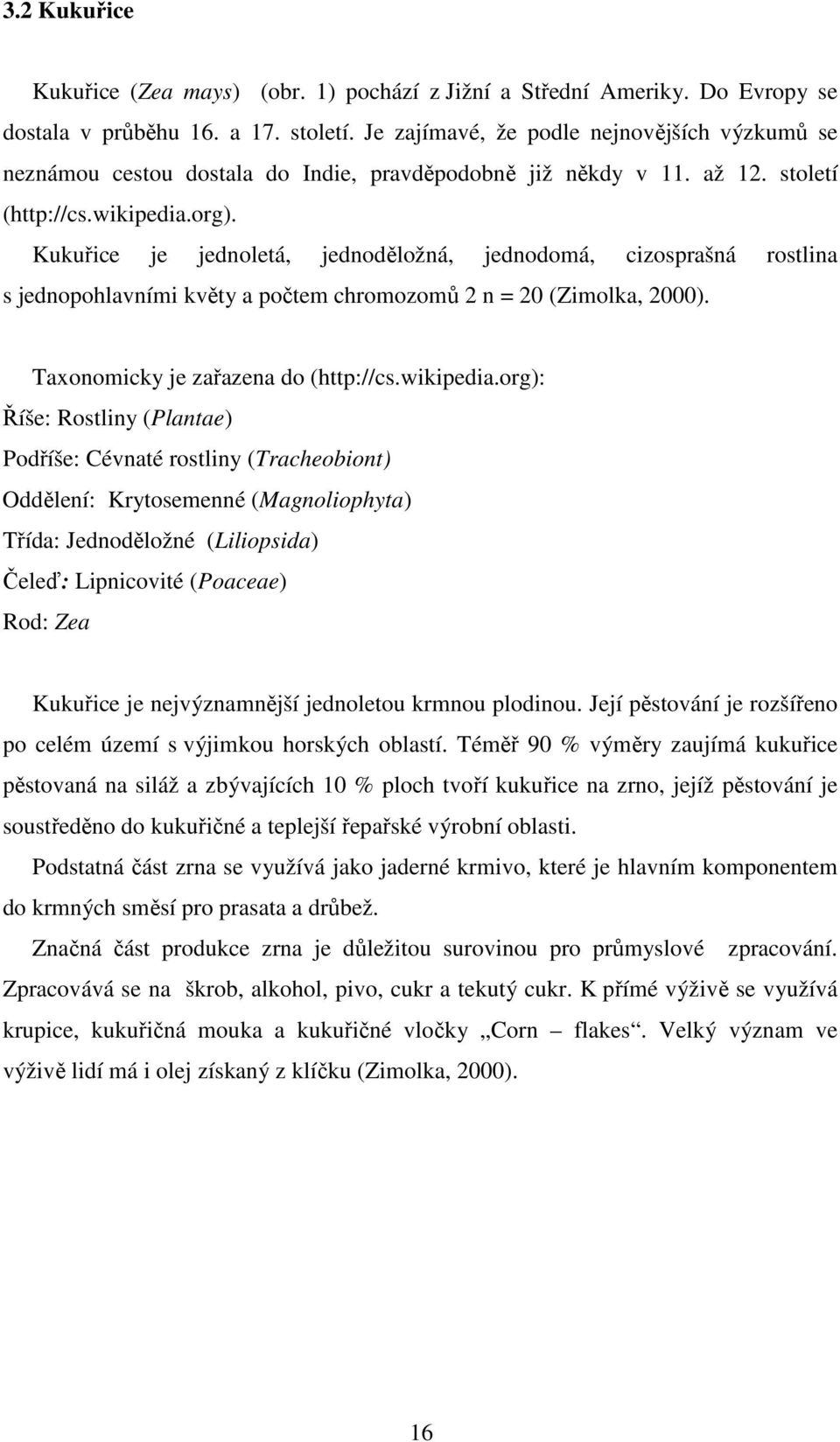 3.2 Kukuřice

Kukuřice (Zea mays) (obr. 1) pochází z Jižní a Střední Ameriky. Do Evropy se dostala v průběhu 16. a 17. století. Je zajímavé, že podle nejnovějších výzkumů se neznámou cestou dostala do Indie, pravděpodobně již někdy v 11. až 12. století (http://cs.wikipedia.org).

Kukuřice je jednoletá, jednoděložná, jednodomá, cizosprašná rostlina s jednopohlavními květy a počtem chromozomů 2 n = 20 (Zimolka, 2000).

Taxonomicky je zařazena do (http://cs.wikipedia.org):
Říše: Rostliny (Plantae)
Podříše: Cévnaté rostliny (Tracheobiont)
Oddělení: Krytosemenné (Magnoliophyta)
Třída: Jednoděložné (Liliopsida)
Čeleď: Lipnicovité (Poaceae)
Rod: Zea

Kukuřice je nejvýznamnější jednoletou krmnou plodinou. Její pěstování je rozšířeno po celém území s výjimkou horských oblastí. Téměř 90 % výměry zaujímá kukuřice pěstovaná na siláž a zbývajících 10 % ploch tvoří kukuřice na zrno, jejíž pěstování je soustředěno do kukuřičné a teplejší řepařské výrobní oblasti.

Podstatná část zrna se využívá jako jaderné krmivo, které je hlavním komponentem do krmných směsí pro prasata a drůbež.

Značná část produkce zrna je důležitou surovinou pro průmyslové zpracování. Zpracovává se na škrob, alkohol, pivo, cukr a tekutý cukr. K přímé výživě se využívá krupice, kukuřičná mouka a kukuřičné vločky „Corn – flakes“. Velký význam ve výživě lidí má i olej získaný z klíčku (Zimolka, 2000).

16